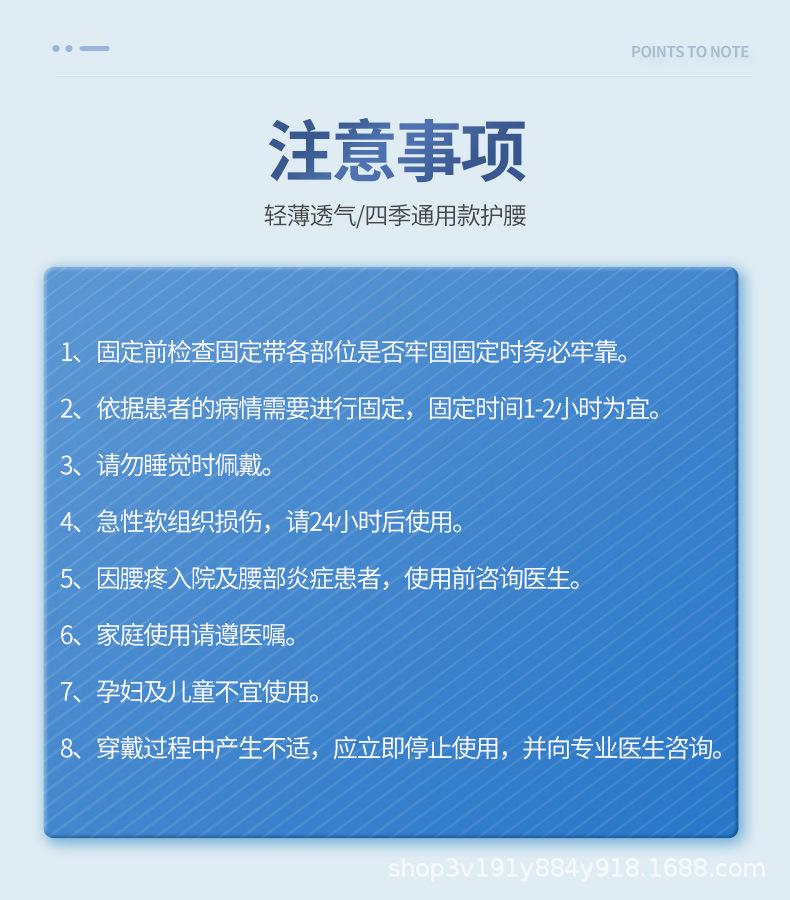 POINTS TO NOTE

注意事项

轻薄透气/四季通用款护腰

1、固定前检查固定带各部位是否牢固固定时务必牢靠。

2、依据患者的病情需要进行固定，固定时间1-2小时为宜。

3、请勿睡觉时佩戴。

4、急性软组织损伤，请24小时后使用。

5、因腰疼入院及腰部炎症患者，使用前咨询医生。

6、家庭使用请遵医嘱。

7、孕妇及儿童不宜使用。

8、穿戴过程中产生不适，应立即停止使用，并向专业医生咨询。

shop3v191y884y918.1688.com